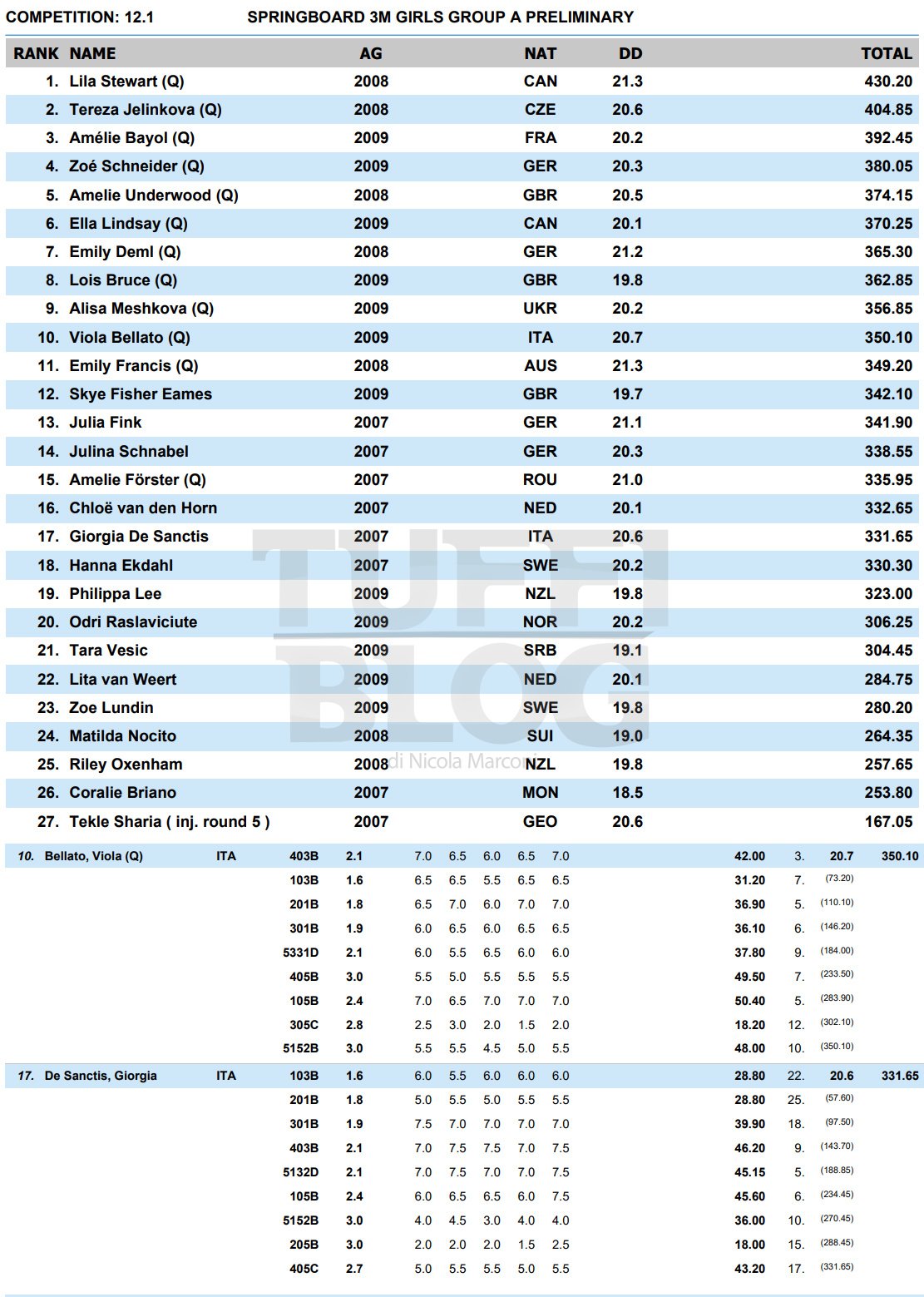 COMPETITION: 12.1 SPRINGBOARD 3M GIRLS GROUP A PRELIMINARY

| RANK | NAME | AG | NAT | DD | TOTAL |
|---|---|---|---|---|---|
| 1. | Lila Stewart (Q) | 2008 | CAN | 21.3 | 430.20 |
| 2. | Tereza Jelinkova (Q) | 2008 | CZE | 20.6 | 404.85 |
| 3. | Amélie Bayol (Q) | 2009 | FRA | 20.2 | 392.45 |
| 4. | Zoé Schneider (Q) | 2009 | GER | 20.3 | 380.05 |
| 5. | Amelie Underwood (Q) | 2008 | GBR | 20.5 | 374.15 |
| 6. | Ella Lindsay (Q) | 2009 | CAN | 20.1 | 370.25 |
| 7. | Emily Deml (Q) | 2008 | GER | 21.2 | 365.30 |
| 8. | Lois Bruce (Q) | 2009 | GBR | 19.8 | 362.85 |
| 9. | Alisa Meshkova (Q) | 2009 | UKR | 20.2 | 356.85 |
| 10. | Viola Bellato (Q) | 2009 | ITA | 20.7 | 350.10 |
| 11. | Emily Francis (Q) | 2008 | AUS | 21.3 | 349.20 |
| 12. | Skye Fisher Eames | 2009 | GBR | 19.7 | 342.10 |
| 13. | Julia Fink | 2007 | GER | 21.1 | 341.90 |
| 14. | Julina Schnabel | 2007 | GER | 20.3 | 338.55 |
| 15. | Amelie Förster (Q) | 2007 | ROU | 21.0 | 335.95 |
| 16. | Chloë van den Horn | 2007 | NED | 20.1 | 332.65 |
| 17. | Giorgia De Sanctis | 2007 | ITA | 20.6 | 331.65 |
| 18. | Hanna Ekdahl | 2007 | SWE | 20.2 | 330.30 |
| 19. | Philippa Lee | 2009 | NZL | 19.8 | 323.00 |
| 20. | Odri Raslaviciute | 2009 | NOR | 20.2 | 306.25 |
| 21. | Tara Vesic | 2009 | SRB | 19.1 | 304.45 |
| 22. | Lita van Weert | 2009 | NED | 20.1 | 284.75 |
| 23. | Zoe Lundin | 2009 | SWE | 19.8 | 280.20 |
| 24. | Matilda Nocito | 2008 | SUI | 19.0 | 264.35 |
| 25. | Riley Oxenham | 2008 | NZL | 19.8 | 257.65 |
| 26. | Coralie Briano | 2007 | MON | 18.5 | 253.80 |
| 27. | Tekle Sharia ( inj. round 5 ) | 2007 | GEO | 20.6 | 167.05 |

TUFFI BLOG di Nicola Marconi

| | | | | | | | | | | | | | | |
|---|---|---|---|---|---|---|---|---|---|---|---|---|---|---|
| 10. | Bellato, Viola (Q) | ITA | 403B | 2.1 | 7.0 | 6.5 | 6.0 | 6.5 | 7.0 | 42.00 | 3. | 20.7 | 350.10 |
| | | | 103B | 1.6 | 6.5 | 6.5 | 5.5 | 6.5 | 6.5 | 31.20 | 7. | (73.20) | |
| | | | 201B | 1.8 | 6.5 | 7.0 | 6.0 | 7.0 | 7.0 | 36.90 | 5. | (110.10) | |
| | | | 301B | 1.9 | 6.0 | 6.5 | 6.0 | 6.5 | 6.5 | 36.10 | 6. | (146.20) | |
| | | | 5331D | 2.1 | 6.0 | 5.5 | 6.5 | 6.0 | 6.0 | 37.80 | 9. | (184.00) | |
| | | | 405B | 3.0 | 5.5 | 5.0 | 5.5 | 5.5 | 5.5 | 49.50 | 7. | (233.50) | |
| | | | 105B | 2.4 | 7.0 | 6.5 | 7.0 | 7.0 | 7.0 | 50.40 | 5. | (283.90) | |
| | | | 305C | 2.8 | 2.5 | 3.0 | 2.0 | 1.5 | 2.0 | 18.20 | 12. | (302.10) | |
| | | | 5152B | 3.0 | 5.5 | 5.5 | 4.5 | 5.0 | 5.5 | 48.00 | 10. | (350.10) | |
| 17. | De Sanctis, Giorgia | ITA | 103B | 1.6 | 6.0 | 5.5 | 6.0 | 6.0 | 6.0 | 28.80 | 22. | 20.6 | 331.65 |
| | | | 201B | 1.8 | 5.0 | 5.5 | 5.0 | 5.5 | 5.5 | 28.80 | 25. | (57.60) | |
| | | | 301B | 1.9 | 7.5 | 7.0 | 7.0 | 7.0 | 7.0 | 39.90 | 18. | (97.50) | |
| | | | 403B | 2.1 | 7.0 | 7.5 | 7.5 | 7.0 | 7.5 | 46.20 | 9. | (143.70) | |
| | | | 5132D | 2.1 | 7.0 | 7.5 | 7.0 | 7.0 | 7.5 | 45.15 | 5. | (188.85) | |
| | | | 105B | 2.4 | 6.0 | 6.5 | 6.5 | 6.0 | 7.5 | 45.60 | 6. | (234.45) | |
| | | | 5152B | 3.0 | 4.0 | 4.5 | 3.0 | 4.0 | 4.0 | 36.00 | 10. | (270.45) | |
| | | | 205B | 3.0 | 2.0 | 2.0 | 2.0 | 1.5 | 2.5 | 18.00 | 15. | (288.45) | |
| | | | 405C | 2.7 | 5.0 | 5.5 | 5.5 | 5.0 | 5.5 | 43.20 | 17. | (331.65) | |